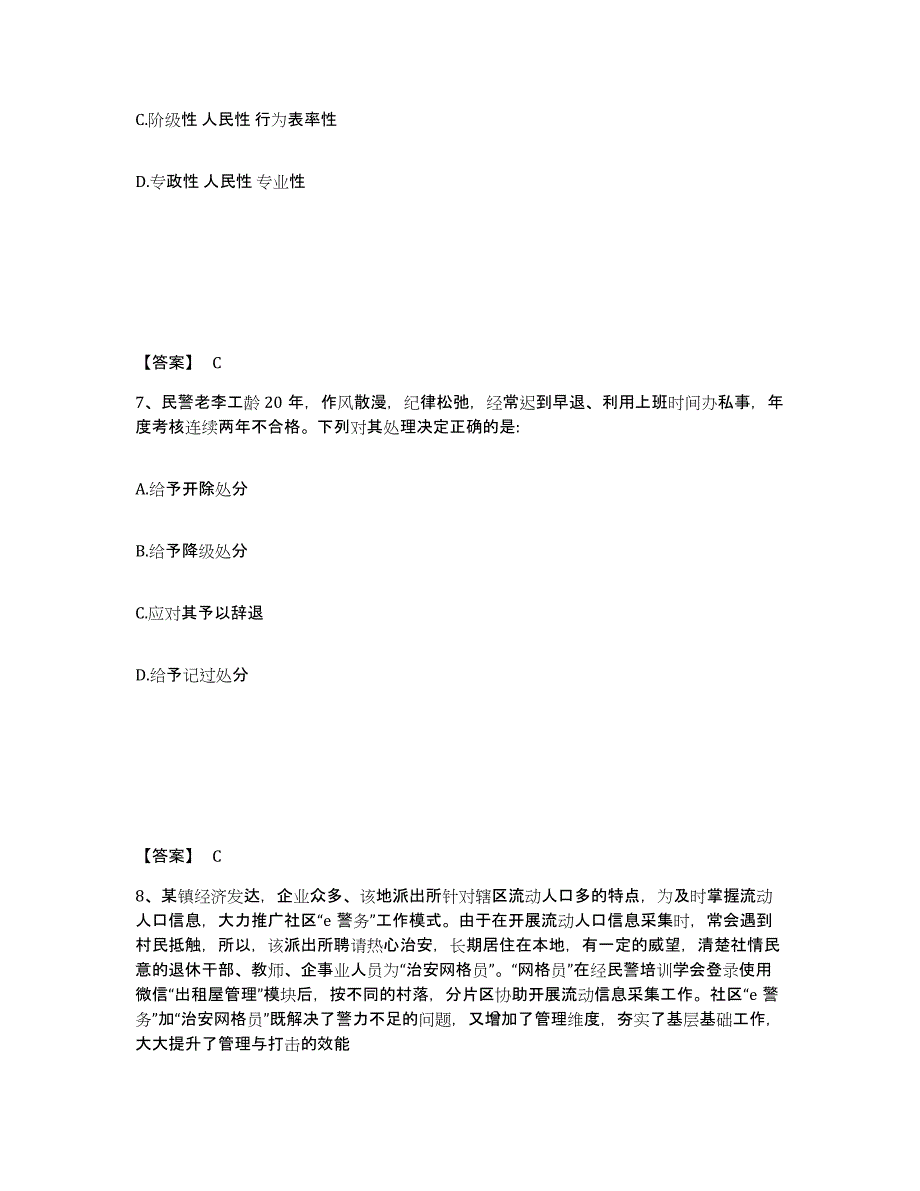 C.阶级性 人民性 行为表率性

D.专政性 人民性 专业性

【答案】 C

7、民警老李工龄 20 年，作风散漫，纪律松弛，经常迟到早退、利用上班时间办私事，年度考核连续两年不合格。下列对其处理决定正确的是:

A.给予开除处分

B.给予降级处分

C.应对其予以辞退

D.给予记过处分

【答案】 C

8、某镇经济发达，企业众多、该地派出所针对辖区流动人口多的特点，为及时掌握流动人口信息，大力推广社区“e 警务”工作模式。由于在开展流动人口信息采集时，常会遇到村民抵触，所以，该派出所聘请热心治安，长期居住在本地，有一定的威望，清楚社情民意的退休干部、教师、企事业人员为“治安网格员”。“网格员”在经民警培训学会登录使用微信“出租屋管理”模块后，按不同的村落，分片区协助开展流动信息采集工作。社区“e 警务”加“治安网格员”既解决了警力不足的问题，又增加了管理维度，夯实了基层基础工作，大大提升了管理与打击的效能